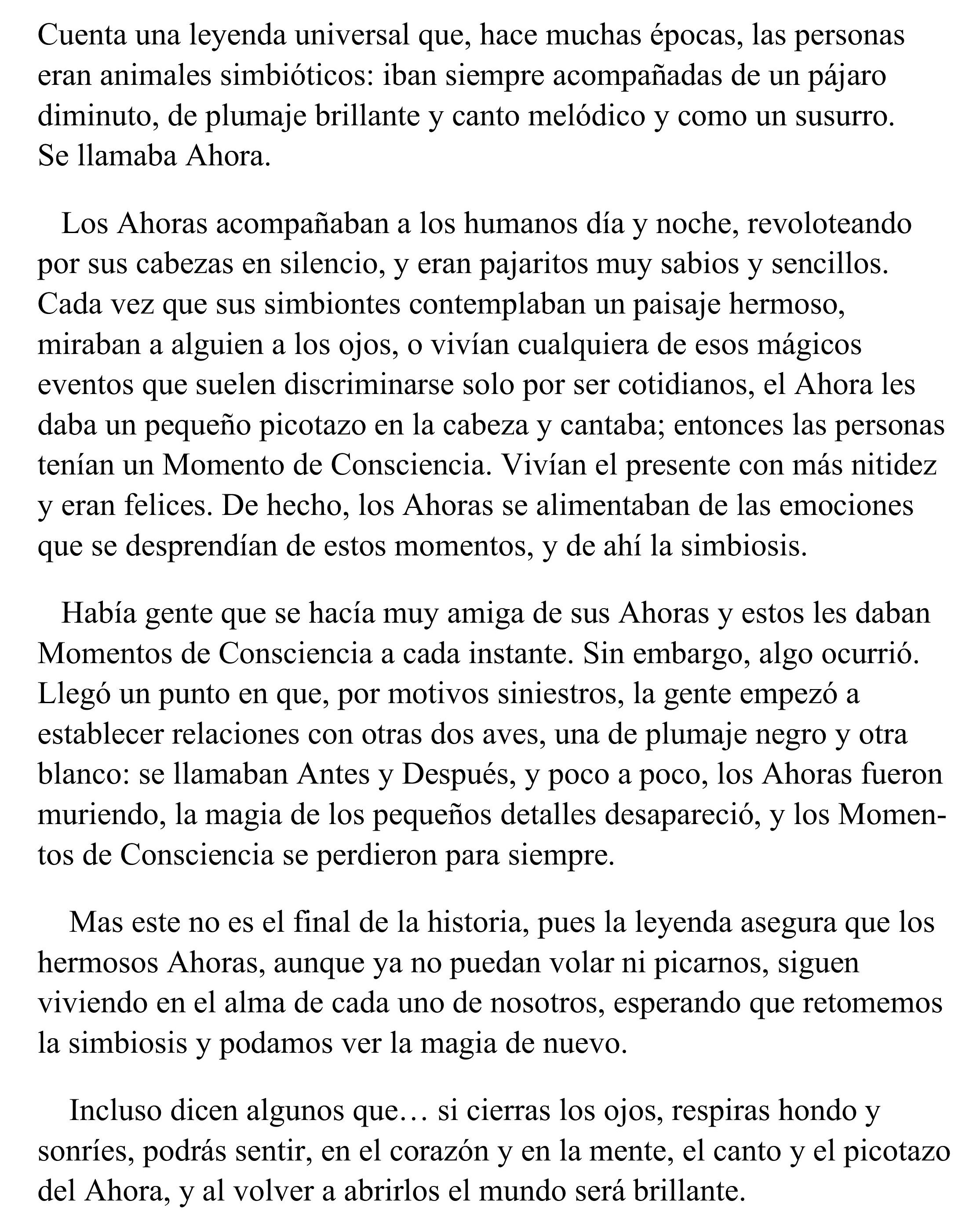 Cuenta una leyenda universal que, hace muchas épocas, las personas eran animales simbióticos: iban siempre acompañadas de un pájaro diminuto, de plumaje brillante y canto melódico y como un susurro. Se llamaba Ahora.

Los Ahoras acompañaban a los humanos día y noche, revoloteando por sus cabezas en silencio, y eran pajaritos muy sabios y sencillos. Cada vez que sus simbiontes contemplaban un paisaje hermoso, miraban a alguien a los ojos, o vivían cualquiera de esos mágicos eventos que suelen discriminarse solo por ser cotidianos, el Ahora les daba un pequeño picotazo en la cabeza y cantaba; entonces las personas tenían un Momento de Consciencia. Vivían el presente con más nitidez y eran felices. De hecho, los Ahoras se alimentaban de las emociones que se desprendían de estos momentos, y de ahí la simbiosis.

Había gente que se hacía muy amiga de sus Ahoras y estos les daban Momentos de Consciencia a cada instante. Sin embargo, algo ocurrió. Llegó un punto en que, por motivos siniestros, la gente empezó a establecer relaciones con otras dos aves, una de plumaje negro y otra blanco: se llamaban Antes y Después, y poco a poco, los Ahoras fueron muriendo, la magia de los pequeños detalles desapareció, y los Momentos de Consciencia se perdieron para siempre.

Mas este no es el final de la historia, pues la leyenda asegura que los hermosos Ahoras, aunque ya no puedan volar ni picarnos, siguen viviendo en el alma de cada uno de nosotros, esperando que retomemos la simbiosis y podamos ver la magia de nuevo.

Incluso dicen algunos que… si cierras los ojos, respiras hondo y sonríes, podrás sentir, en el corazón y en la mente, el canto y el picotazo del Ahora, y al volver a abrirlos el mundo será brillante.